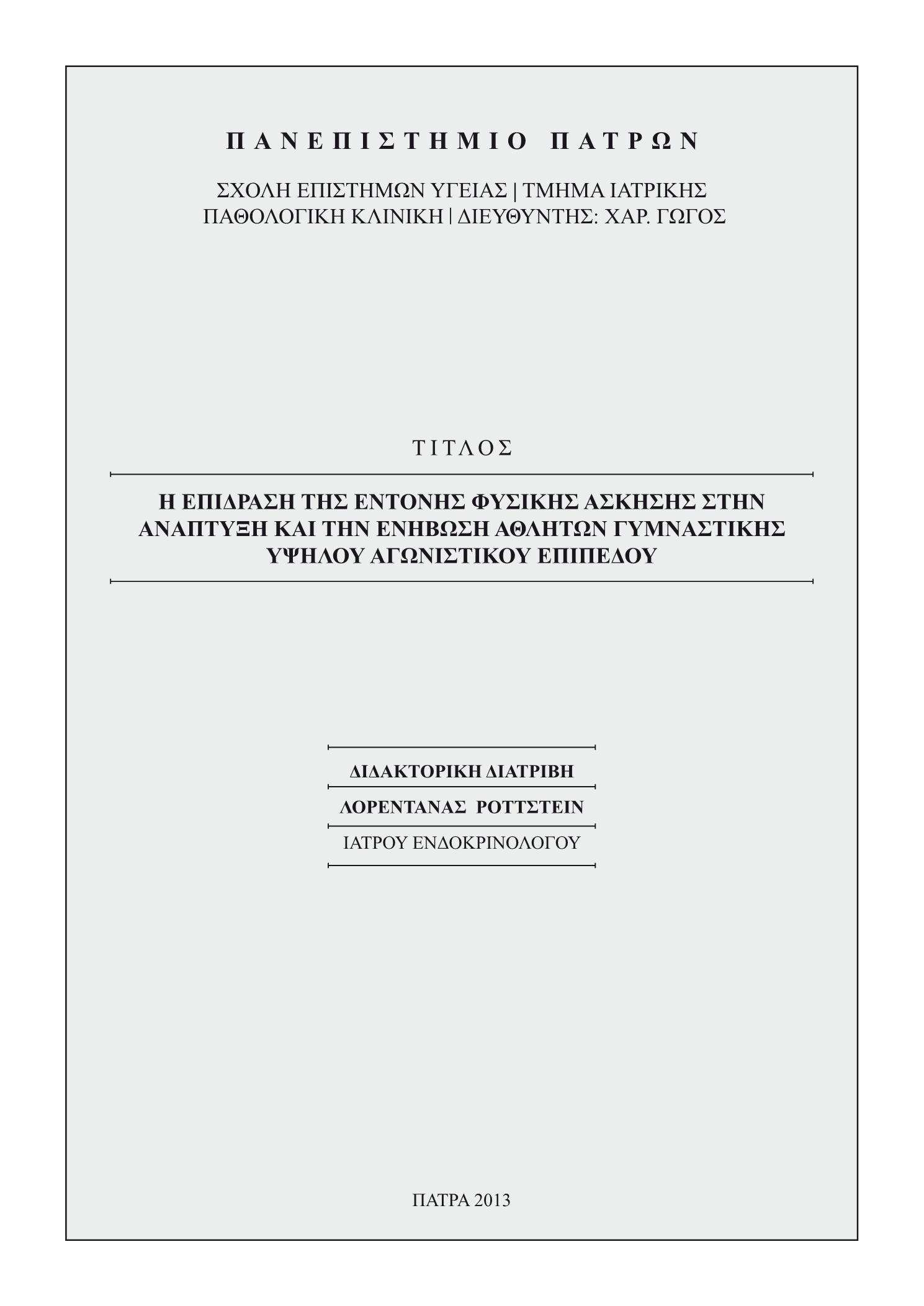 ΠΑΝΕΠΙΣΤΗΜΙΟ ΠΑΤΡΩΝ

ΣΧΟΛΗ ΕΠΙΣΤΗΜΩΝ ΥΓΕΙΑΣ | ΤΜΗΜΑ ΙΑΤΡΙΚΗΣ
ΠΑΘΟΛΟΓΙΚΗ ΚΛΙΝΙΚΗ | ΔΙΕΥΘΥΝΤΗΣ: ΧΑΡ. ΓΩΓΟΣ

ΤΙΤΛΟΣ

Η ΕΠΙΔΡΑΣΗ ΤΗΣ ΕΝΤΟΝΗΣ ΦΥΣΙΚΗΣ ΑΣΚΗΣΗΣ ΣΤΗΝ ΑΝΑΠΤΥΞΗ ΚΑΙ ΤΗΝ ΕΝΗΒΩΣΗ ΑΘΛΗΤΩΝ ΓΥΜΝΑΣΤΙΚΗΣ ΥΨΗΛΟΥ ΑΓΩΝΙΣΤΙΚΟΥ ΕΠΙΠΕΔΟΥ

ΔΙΔΑΚΤΟΡΙΚΗ ΔΙΑΤΡΙΒΗ

ΛΟΡΕΝΤΑΝΑΣ ΡΟΤΤΣΤΕΙΝ

ΙΑΤΡΟΥ ΕΝΔΟΚΡΙΝΟΛΟΓΟΥ

ΠΑΤΡΑ 2013